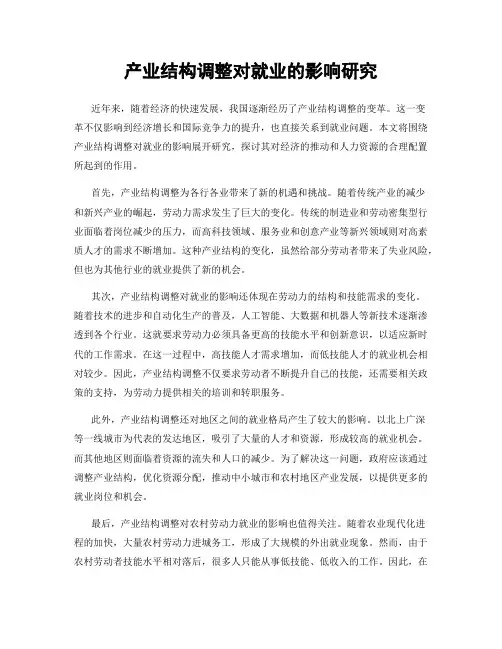 产业结构调整对就业的影响研究

近年来，随着经济的快速发展，我国逐渐经历了产业结构调整的变革。这一变革不仅影响到经济增长和国际竞争力的提升，也直接关系到就业问题。本文将围绕产业结构调整对就业的影响展开研究，探讨其对经济的推动和人力资源的合理配置所起到的作用。

首先，产业结构调整为各行各业带来了新的机遇和挑战。随着传统产业的减少和新兴产业的崛起，劳动力需求发生了巨大的变化。传统的制造业和劳动密集型行业面临着岗位减少的压力，而高科技领域、服务业和创意产业等新兴领域则对高素质人才的需求不断增加。这种产业结构的变化，虽然给部分劳动者带来了失业风险，但也为其他行业的就业提供了新的机会。

其次，产业结构调整对就业的影响还体现在劳动力的结构和技能需求的变化。随着技术的进步和自动化生产的普及，人工智能、大数据和机器人等新技术逐渐渗透到各个行业。这就要求劳动力必须具备更高的技能水平和创新意识，以适应新时代的工作需求。在这一过程中，高技能人才需求增加，而低技能人才的就业机会相对较少。因此，产业结构调整不仅要求劳动者不断提升自己的技能，还需要相关政策的支持，为劳动力提供相关的培训和转职服务。

此外，产业结构调整还对地区之间的就业格局产生了较大的影响。以北上广深等一线城市为代表的发达地区，吸引了大量的人才和资源，形成较高的就业机会。而其他地区则面临着资源的流失和人口的减少。为了解决这一问题，政府应该通过调整产业结构，优化资源分配，推动中小城市和农村地区产业发展，以提供更多的就业岗位和机会。

最后，产业结构调整对农村劳动力就业的影响也值得关注。随着农业现代化进程的加快，大量农村劳动力进城务工，形成了大规模的外出就业现象。然而，由于农村劳动者技能水平相对落后，很多人只能从事低技能、低收入的工作。因此，在